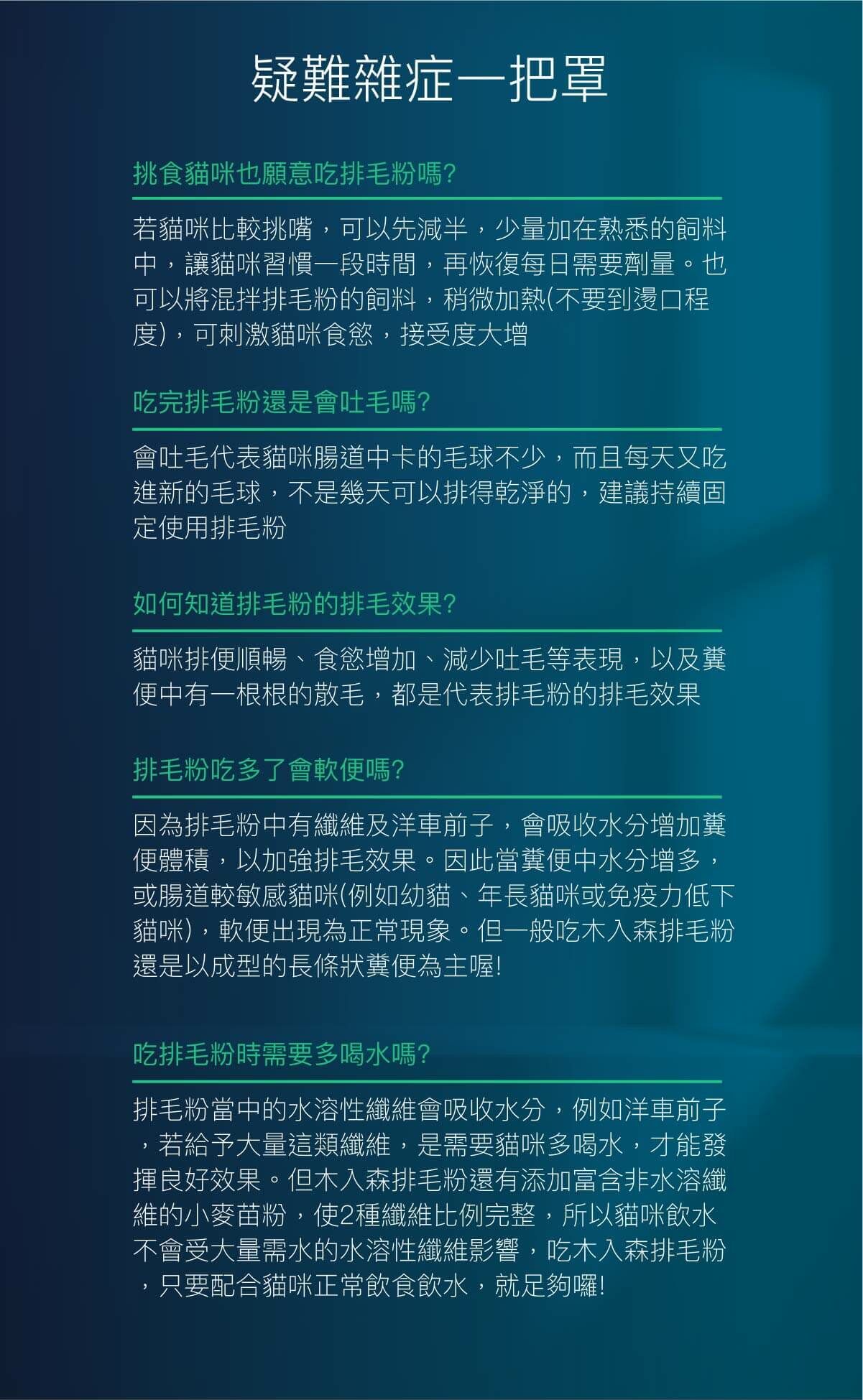 疑難雜症一把罩

挑食貓咪也願意吃排毛粉嗎?

若貓咪比較挑嘴，可以先減半，少量加在熟悉的飼料中，讓貓咪習慣一段時間，再恢復每日需要劑量。也可以將混拌排毛粉的飼料，稍微加熱(不要到燙口程度)，可刺激貓咪食慾，接受度大增

吃完排毛粉還是會吐毛嗎?

會吐毛代表貓咪腸道中卡的毛球不少，而且每天又吃進新的毛球，不是幾天可以排得乾淨的，建議持續固定使用排毛粉

如何知道排毛粉的排毛效果?

貓咪排便順暢、食慾增加、減少吐毛等表現，以及糞便中有一根根的散毛，都是代表排毛粉的排毛效果

排毛粉吃多了會軟便嗎?

因為排毛粉中有纖維及洋車前子，會吸收水分增加糞便體積，以加強排毛效果。因此當糞便中水分增多，或腸道較敏感貓咪(例如幼貓、年長貓咪或免疫力低下貓咪)，軟便出現為正常現象。但一般吃木入森排毛粉還是以成型的長條狀糞便為主喔!

吃排毛粉時需要多喝水嗎?

排毛粉當中的水溶性纖維會吸收水分，例如洋車前子，若給予大量這類纖維，是需要貓咪多喝水，才能發揮良好效果。但木入森排毛粉還有添加富含非水溶纖維的小麥苗粉，使2種纖維比例完整，所以貓咪飲水不會受大量需水的水溶性纖維影響，吃木入森排毛粉，只要配合貓咪正常飲食飲水，就足夠囉!